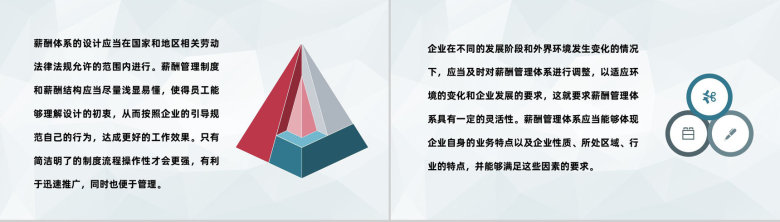 薪酬体系的设计应当在国家和地区相关劳动法律法规允许的范围内进行。薪酬管理制度和薪酬结构应当尽量浅显易懂，使得员工能够理解设计的初衷，从而按照企业的引导规范自己的行为，达成更好的工作效果。只有简洁明了的制度流程操作性才会更强，有利于迅速推广，同时也便于管理。

企业在不同的发展阶段和外界环境发生变化的情况下，应当及时对薪酬管理体系进行调整，以适应环境的变化和企业发展的要求，这就要求薪酬管理体系具有一定的灵活性。薪酬管理体系应当能够体现企业自身的业务特点以及企业性质、所处区域、行业的特点，并能够满足这些因素的要求。